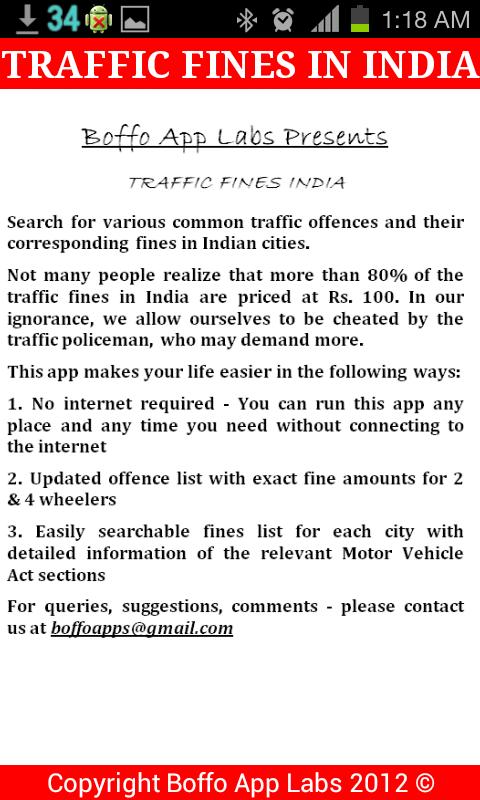 34 1:18 AM

TRAFFIC FINES IN INDIA

Boffo App Labs Presents

TRAFFIC FINES INDIA

Search for various common traffic offences and their corresponding fines in Indian cities.

Not many people realize that more than 80% of the traffic fines in India are priced at Rs. 100. In our ignorance, we allow ourselves to be cheated by the traffic policeman, who may demand more.

This app makes your life easier in the following ways:

1. No internet required - You can run this app any place and any time you need without connecting to the internet

2. Updated offence list with exact fine amounts for 2 & 4 wheelers

3. Easily searchable fines list for each city with detailed information of the relevant Motor Vehicle Act sections

For queries, suggestions, comments - please contact us at boffoapps@gmail.com

Copyright Boffo App Labs 2012 ©